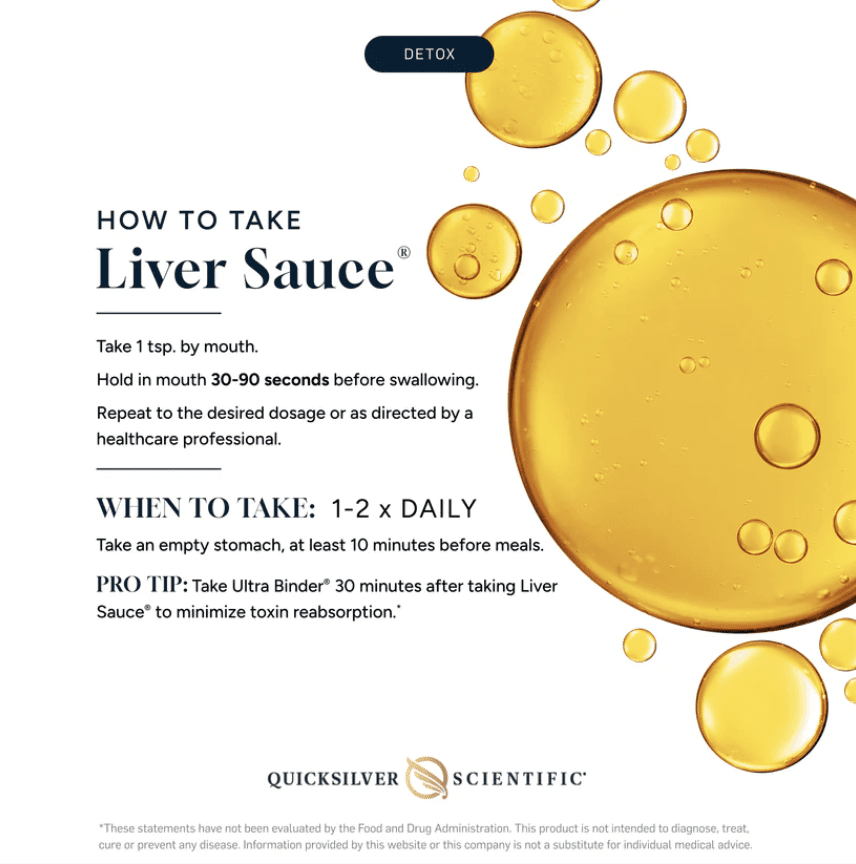 DETOX

HOW TO TAKE

Liver Sauce®

Take 1 tsp. by mouth.

Hold in mouth 30-90 seconds before swallowing.

Repeat to the desired dosage or as directed by a healthcare professional.

WHEN TO TAKE: 1-2 x DAILY

Take an empty stomach, at least 10 minutes before meals.

PRO TIP: Take Ultra Binder® 30 minutes after taking Liver Sauce® to minimize toxin reabsorption.*

QUICKSILVER SCIENTIFIC®

*These statements have not been evaluated by the Food and Drug Administration. This product is not intended to diagnose, treat, cure or prevent any disease. Information provided by this website or this company is not a substitute for individual medical advice.